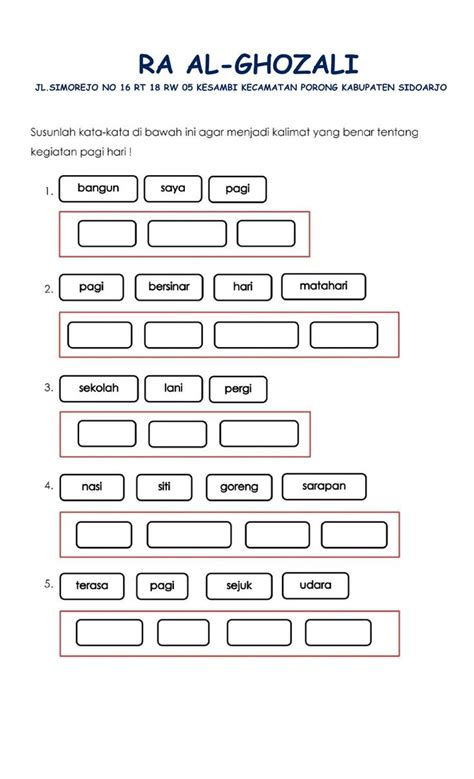 RA AL-GHOZALI

JL.SIMOREJO NO 16 RT 18 RW 05 KESAMBI KECAMATAN PORONG KABUPATEN SIDOARJO

Susunlah kata-kata di bawah ini agar menjadi kalimat yang benar tentang kegiatan pagi hari !

1. bangun saya pagi

2. pagi bersinar hari matahari

3. sekolah lani pergi

4. nasi siti goreng sarapan

5. terasa pagi sejuk udara